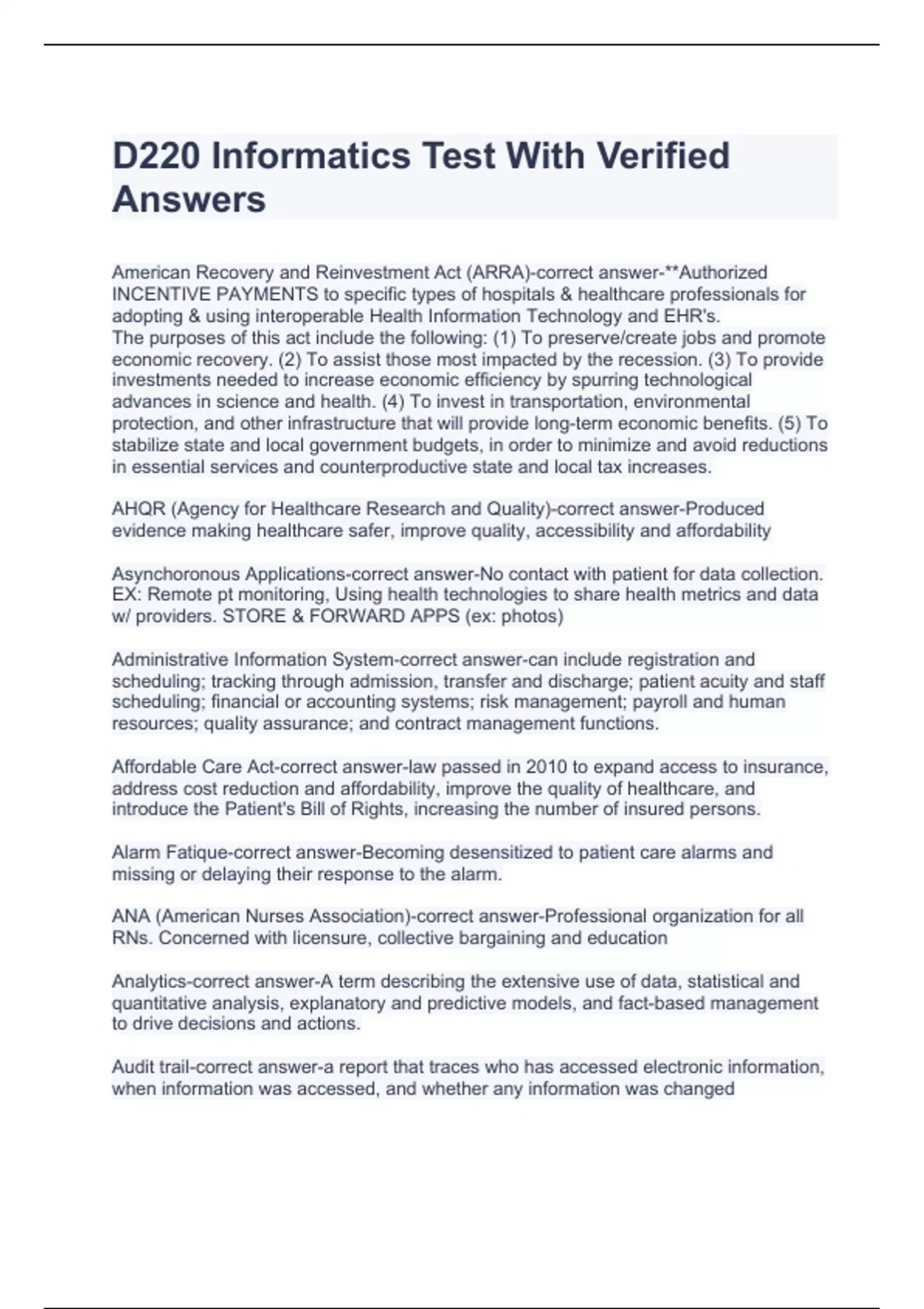 D220 Informatics Test With Verified Answers

American Recovery and Reinvestment Act (ARRA)-correct answer-**Authorized INCENTIVE PAYMENTS to specific types of hospitals & healthcare professionals for adopting & using interoperable Health Information Technology and EHR's.
The purposes of this act include the following: (1) To preserve/create jobs and promote economic recovery. (2) To assist those most impacted by the recession. (3) To provide investments needed to increase economic efficiency by spurring technological advances in science and health. (4) To invest in transportation, environmental protection, and other infrastructure that will provide long-term economic benefits. (5) To stabilize state and local government budgets, in order to minimize and avoid reductions in essential services and counterproductive state and local tax increases.

AHQR (Agency for Healthcare Research and Quality)-correct answer-Produced evidence making healthcare safer, improve quality, accessibility and affordability

Asynchoronous Applications-correct answer-No contact with patient for data collection. EX: Remote pt monitoring, Using health technologies to share health metrics and data w/ providers. STORE & FORWARD APPS (ex: photos)

Administrative Information System-correct answer-can include registration and scheduling; tracking through admission, transfer and discharge; patient acuity and staff scheduling; financial or accounting systems; risk management; payroll and human resources; quality assurance; and contract management functions.

Affordable Care Act-correct answer-law passed in 2010 to expand access to insurance, address cost reduction and affordability, improve the quality of healthcare, and introduce the Patient's Bill of Rights, increasing the number of insured persons.

Alarm Fatique-correct answer-Becoming desensitized to patient care alarms and missing or delaying their response to the alarm.

ANA (American Nurses Association)-correct answer-Professional organization for all RNs. Concerned with licensure, collective bargaining and education

Analytics-correct answer-A term describing the extensive use of data, statistical and quantitative analysis, explanatory and predictive models, and fact-based management to drive decisions and actions.

Audit trail-correct answer-a report that traces who has accessed electronic information, when information was accessed, and whether any information was changed